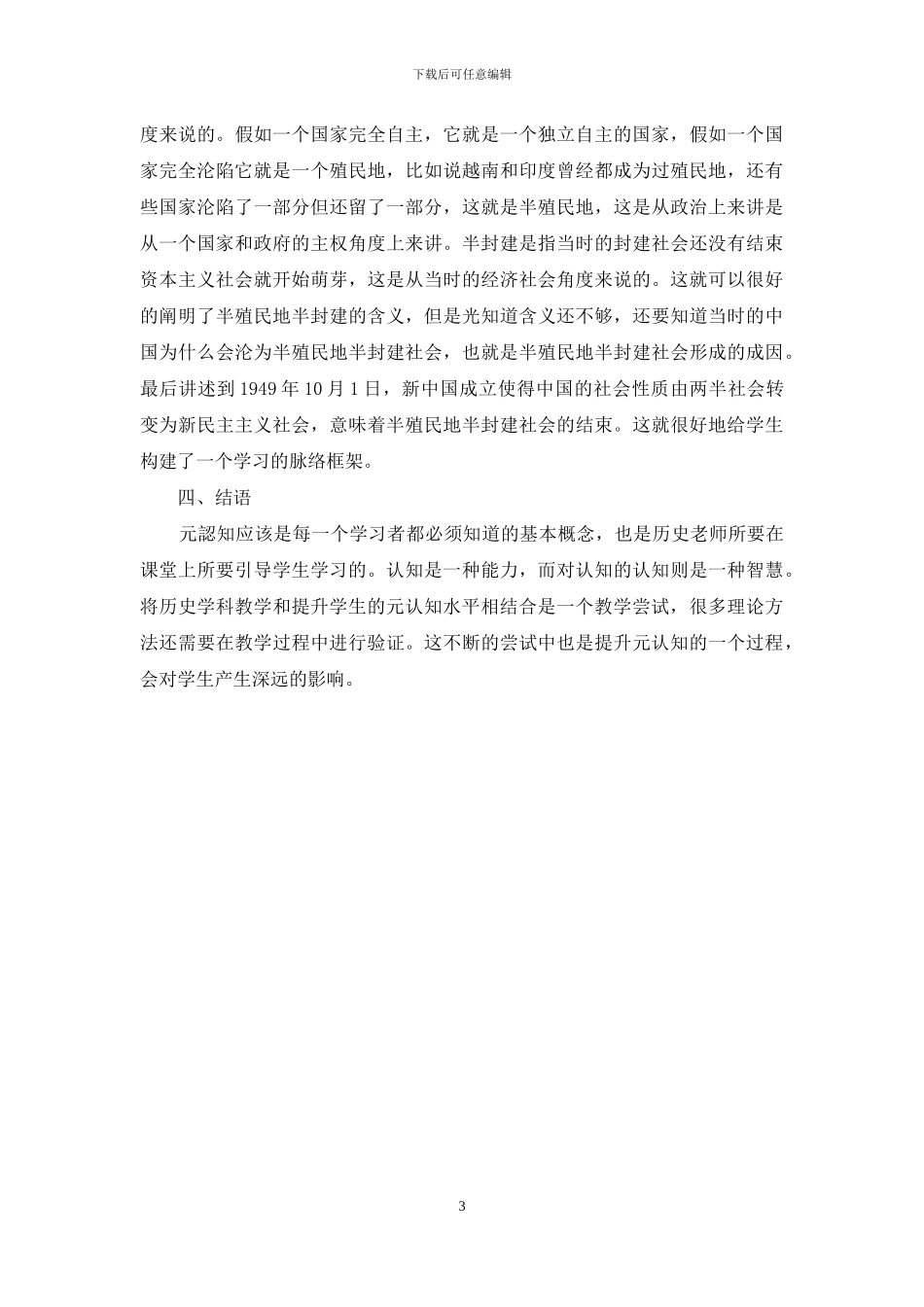 下载后可任意编辑

度来说的。假如一个国家完全自主，它就是一个独立自主的国家，假如一个国家完全沦陷它就是一个殖民地，比如说越南和印度曾经都成为过殖民地，还有些国家沦陷了一部分但还留了一部分，这就是半殖民地，这是从政治上来讲是从一个国家和政府的主权角度上来讲。半封建是指当时的封建社会还没有结束资本主义社会就开始萌芽，这是从当时的经济社会角度来说的。这就可以很好的阐明了半殖民地半封建的含义，但是光知道含义还不够，还要知道当时的中国为什么会沦为半殖民地半封建社会，也就是半殖民地半封建社会形成的成因。最后讲述到 1949 年 10 月 1 日，新中国成立使得中国的社会性质由两半社会转变为新民主主义社会，意味着半殖民地半封建社会的结束。这就很好地给学生构建了一个学习的脉络框架。

四、结语

元認知应该是每一个学习者都必须知道的基本概念，也是历史老师所要在课堂上所要引导学生学习的。认知是一种能力，而对认知的认知则是一种智慧。将历史学科教学和提升学生的元认知水平相结合是一个教学尝试，很多理论方法还需要在教学过程中进行验证。这不断的尝试中也是提升元认知的一个过程，会对学生产生深远的影响。

3